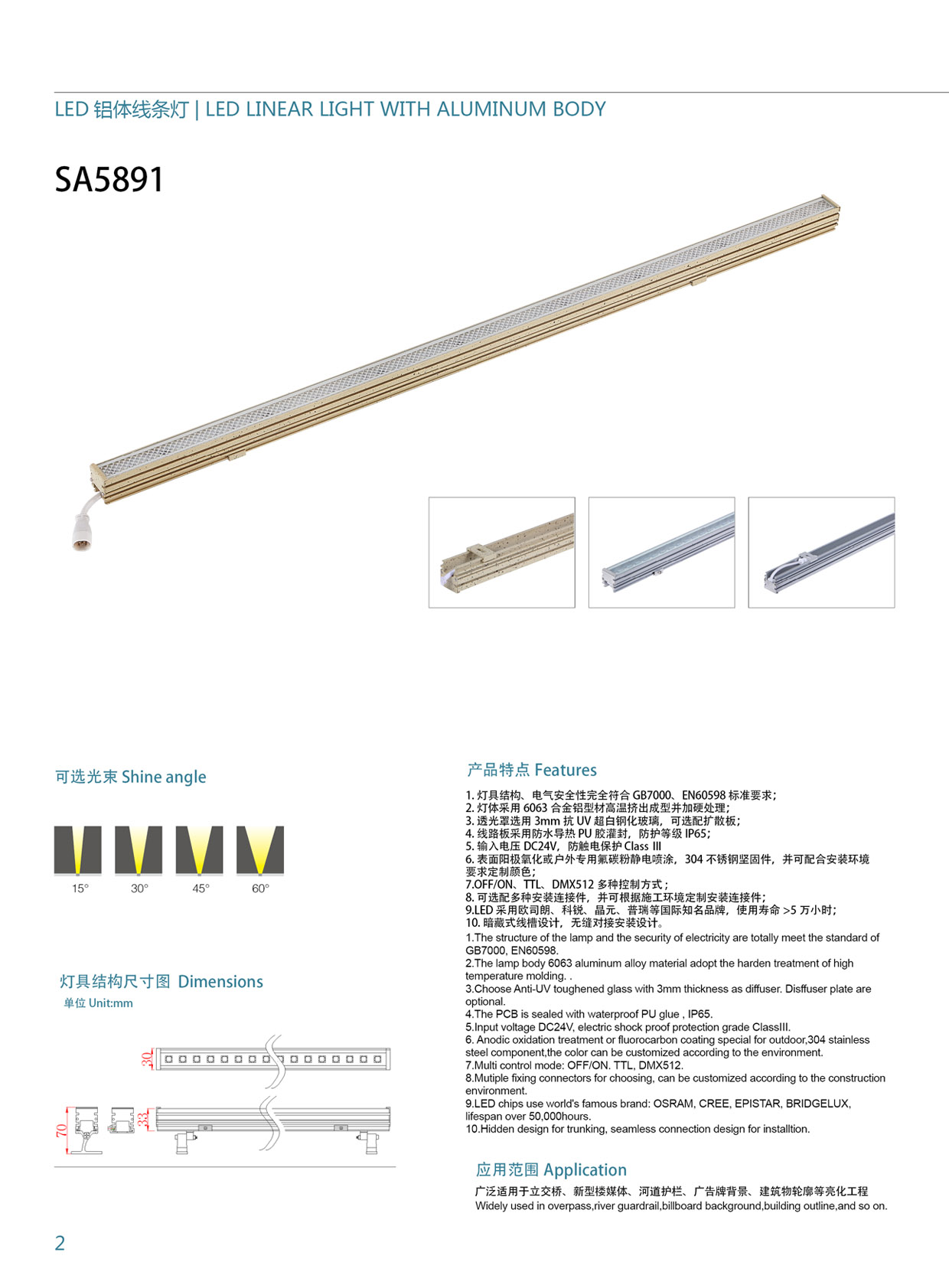 LED 铝体线条灯 | LED LINEAR LIGHT WITH ALUMINUM BODY

SA5891

可选光束 Shine angle

15° 30° 45° 60°

灯具结构尺寸图 Dimensions
单位 Unit:mm

30
70
33

产品特点 Features

1. 灯具结构、电气安全性完全符合 GB7000、EN60598 标准要求;
2. 灯体采用 6063 合金铝型材高温挤出成型并加硬处理;
3. 透光罩选用 3mm 抗 UV 超白钢化玻璃，可选配扩散板;
4. 线路板采用防水导热 PU 胶灌封，防护等级 IP65;
5. 输入电压 DC24V，防触电保护 Class III
6. 表面阳极氧化或户外专用氟碳粉静电喷涂，304 不锈钢坚固件，并可配合安装环境要求定制颜色;
7.OFF/ON、TTL、DMX512 多种控制方式;
8. 可选配多种安装连接件，并可根据施工环境定制安装连接件;
9.LED 采用欧司朗、科锐、晶元、普瑞等国际知名品牌，使用寿命 >5 万小时;
10. 暗藏式线槽设计，无缝对接安装设计。
1.The structure of the lamp and the security of electricity are totally meet the standard of GB7000, EN60598.
2.The lamp body 6063 aluminum alloy material adopt the harden treatment of high temperature molding. .
3.Choose Anti-UV toughened glass with 3mm thickness as diffuser. Disffuser plate are optional.
4.The PCB is sealed with waterproof PU glue , IP65.
5.Input voltage DC24V, electric shock proof protection grade ClassIII.
6. Anodic oxidation treatment or fluorocarbon coating special for outdoor,304 stainless steel component,the color can be customized according to the environment.
7.Multi control mode: OFF/ON. TTL, DMX512.
8.Mutiple fixing connectors for choosing, can be customized according to the construction environment.
9.LED chips use world's famous brand: OSRAM, CREE, EPISTAR, BRIDGELUX, lifespan over 50,000hours.
10.Hidden design for trunking, seamless connection design for installtion.

应用范围 Application
广泛适用于立交桥、新型楼媒体、河道护栏、广告牌背景、建筑物轮廓等亮化工程
Widely used in overpass,river guardrail,billboard background,building outline,and so on.

2